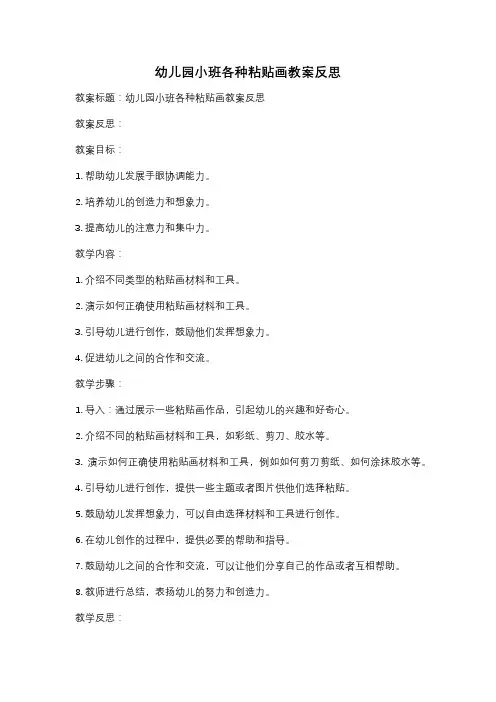 幼儿园小班各种粘贴画教案反思

教案标题：幼儿园小班各种粘贴画教案反思

教案反思：

教案目标：

1. 帮助幼儿发展手眼协调能力。

2. 培养幼儿的创造力和想象力。

3. 提高幼儿的注意力和集中力。

教学内容：

1. 介绍不同类型的粘贴画材料和工具。

2. 演示如何正确使用粘贴画材料和工具。

3. 引导幼儿进行创作，鼓励他们发挥想象力。

4. 促进幼儿之间的合作和交流。

教学步骤：

1. 导入：通过展示一些粘贴画作品，引起幼儿的兴趣和好奇心。

2. 介绍不同的粘贴画材料和工具，如彩纸、剪刀、胶水等。

3. 演示如何正确使用粘贴画材料和工具，例如如何剪刀剪纸、如何涂抹胶水等。

4. 引导幼儿进行创作，提供一些主题或者图片供他们选择粘贴。

5. 鼓励幼儿发挥想象力，可以自由选择材料和工具进行创作。

6. 在幼儿创作的过程中，提供必要的帮助和指导。

7. 鼓励幼儿之间的合作和交流，可以让他们分享自己的作品或者互相帮助。

8. 教师进行总结，表扬幼儿的努力和创造力。

教学反思：